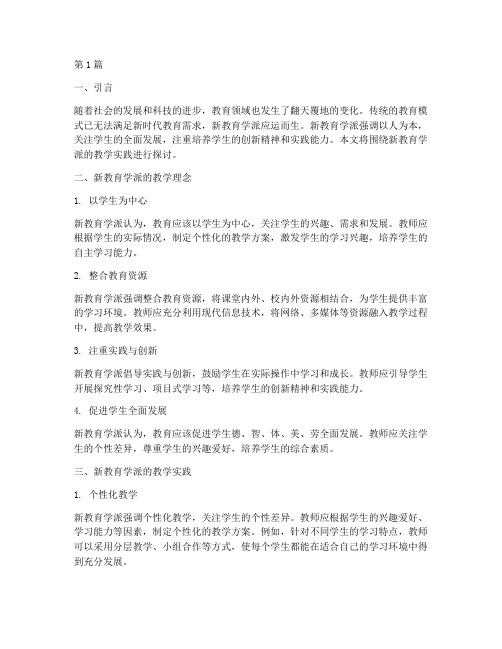 第1篇

一、引言

随着社会的发展和科技的进步，教育领域也发生了翻天覆地的变化。传统的教育模式已无法满足新时代教育需求，新教育学派应运而生。新教育学派强调以人为本，关注学生的全面发展，注重培养学生的创新精神和实践能力。本文将围绕新教育学派的教学实践进行探讨。

二、新教育学派的教学理念

1. 以学生为中心

新教育学派认为，教育应该以学生为中心，关注学生的兴趣、需求和发展。教师应根据学生的实际情况，制定个性化的教学方案，激发学生的学习兴趣，培养学生的自主学习能力。

2. 整合教育资源

新教育学派强调整合教育资源，将课堂内外、校内外资源相结合，为学生提供丰富的学习环境。教师应充分利用现代信息技术，将网络、多媒体等资源融入教学过程中，提高教学效果。

3. 注重实践与创新

新教育学派倡导实践与创新，鼓励学生在实际操作中学习和成长。教师应引导学生开展探究性学习、项目式学习等，培养学生的创新精神和实践能力。

4. 促进学生全面发展

新教育学派认为，教育应该促进学生德、智、体、美、劳全面发展。教师应关注学生的个性差异，尊重学生的兴趣爱好，培养学生的综合素质。

三、新教育学派的教学实践

1. 个性化教学

新教育学派强调个性化教学，关注学生的个性差异。教师应根据学生的兴趣爱好、学习能力等因素，制定个性化的教学方案。例如，针对不同学生的学习特点，教师可以采用分层教学、小组合作等方式，使每个学生都能在适合自己的学习环境中得到充分发展。